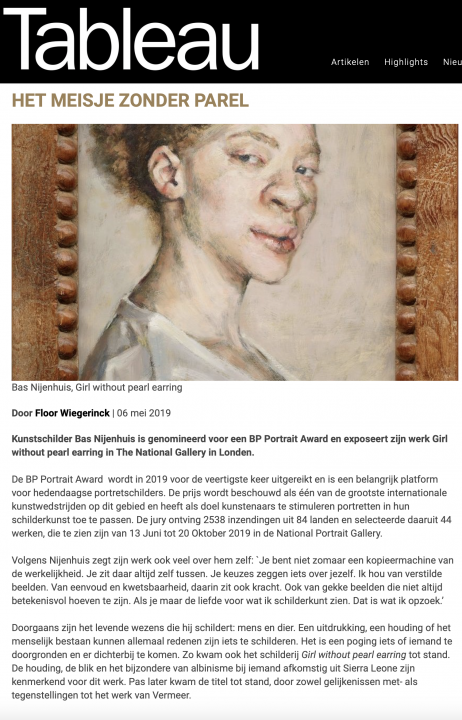 Tableau

Artikelen Highlights Nieu

HET MEISJE ZONDER PAREL

Bas Nijenhuis, Girl without pearl earring

Door Floor Wiegerinck | 06 mei 2019

Kunstschilder Bas Nijenhuis is genomineerd voor een BP Portrait Award en exposeert zijn werk Girl without pearl earring in The National Gallery in Londen.

De BP Portrait Award wordt in 2019 voor de veertigste keer uitgereikt en is een belangrijk platform voor hedendaagse portretschilders. De prijs wordt beschouwd als één van de grootste internationale kunstwedstrijden op dit gebied en heeft als doel kunstenaars te stimuleren portretten in hun schilderkunst toe te passen. De jury ontving 2538 inzendingen uit 84 landen en selecteerde daaruit 44 werken, die te zien zijn van 13 Juni tot 20 Oktober 2019 in de National Portrait Gallery.

Volgens Nijenhuis zegt zijn werk ook veel over hem zelf: `Je bent niet zomaar een kopieermachine van de werkelijkheid. Je zit daar altijd zelf tussen. Je keuzes zeggen iets over jezelf. Ik hou van verstilde beelden. Van eenvoud en kwetsbaarheid, daarin zit ook kracht. Ook van gekke beelden die niet altijd betekenisvol hoeven te zijn. Als je maar de liefde voor wat ik schilderkunt zien. Dat is wat ik opzoek.'

Doorgaans zijn het levende wezens die hij schildert: mens en dier. Een uitdrukking, een houding of het menselijk bestaan kunnen allemaal redenen zijn iets te schilderen. Het is een poging iets of iemand te doorgronden en er dichterbij te komen. Zo kwam ook het schilderij Girl without pearl earring tot stand. De houding, de blik en het bijzondere van albinisme bij iemand afkomstig uit Sierra Leone zijn kenmerkend voor dit werk. Pas later kwam de titel tot stand, door zowel gelijkenissen met- als tegenstellingen tot het werk van Vermeer.